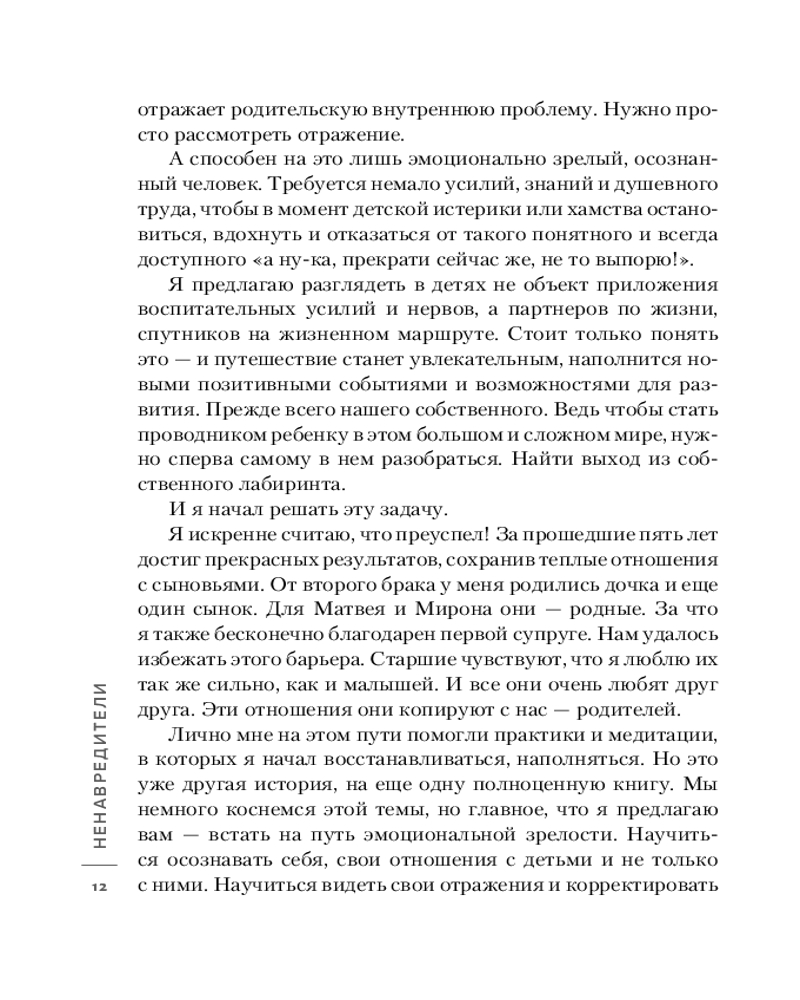 отражает родительскую внутреннюю проблему. Нужно просто рассмотреть отражение.

А способен на это лишь эмоционально зрелый, осознанный человек. Требуется немало усилий, знаний и душевного труда, чтобы в момент детской истерики или хамства остановиться, вдохнуть и отказаться от такого понятного и всегда доступного «а ну-ка, прекрати сейчас же, не то выпорю!».

Я предлагаю разглядеть в детях не объект приложения воспитательных усилий и нервов, а партнеров по жизни, спутников на жизненном маршруте. Стоит только понять это — и путешествие станет увлекательным, наполнится новыми позитивными событиями и возможностями для развития. Прежде всего нашего собственного. Ведь чтобы стать проводником ребенку в этом большом и сложном мире, нужно сперва самому в нем разобраться. Найти выход из собственного лабиринта.

И я начал решать эту задачу.

Я искренне считаю, что преуспел! За прошедшие пять лет достиг прекрасных результатов, сохранив теплые отношения с сыновьями. От второго брака у меня родились дочка и еще один сынок. Для Матвея и Мирона они — родные. За что я также бесконечно благодарен первой супруге. Нам удалось избежать этого барьера. Старшие чувствуют, что я люблю их так же сильно, как и малышей. И все они очень любят друг друга. Эти отношения они копируют с нас — родителей.

Лично мне на этом пути помогли практики и медитации, в которых я начал восстанавливаться, наполняться. Но это уже другая история, на еще одну полноценную книгу. Мы немного коснемся этой темы, но главное, что я предлагаю вам — встать на путь эмоциональной зрелости. Научиться осознавать себя, свои отношения с детьми и не только с ними. Научиться видеть свои отражения и корректировать

НЕНАВРЕДИТЕЛИ

12